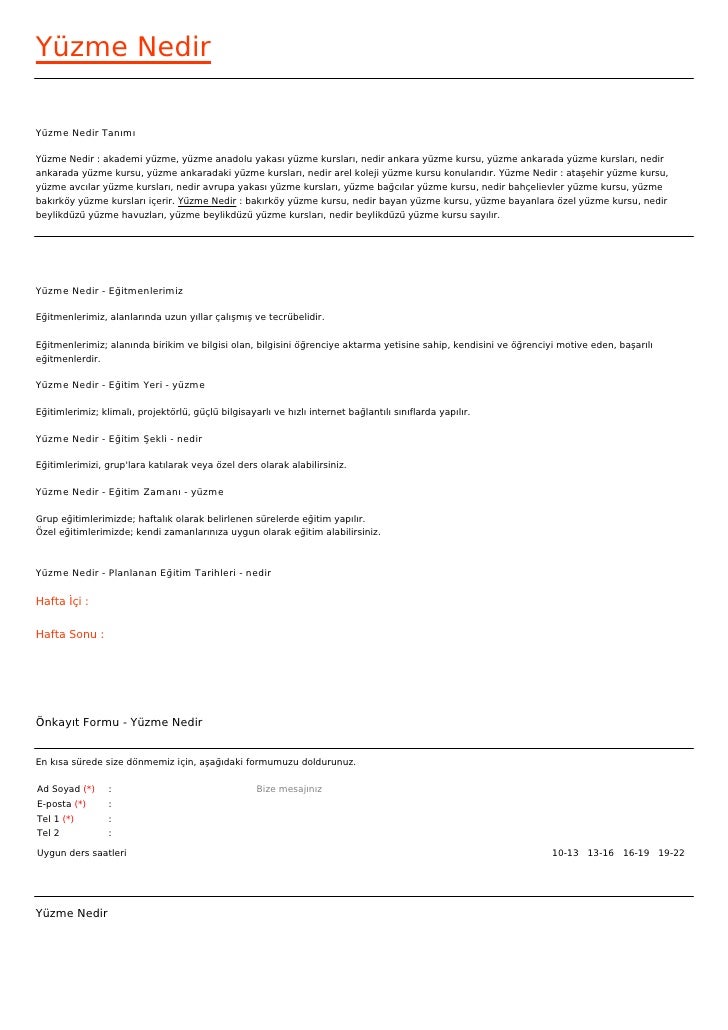 Yüzme Nedir

Yüzme Nedir Tanımı

Yüzme Nedir : akademi yüzme, yüzme anadolu yakası yüzme kursları, nedir ankara yüzme kursu, yüzme ankarada yüzme kursları, nedir ankarada yüzme kursu, yüzme ankaradaki yüzme kursları, nedir arel koleji yüzme kursu konularıdır. Yüzme Nedir : ataşehir yüzme kursu, yüzme avcılar yüzme kursları, nedir avrupa yakası yüzme kursları, yüzme bağcılar yüzme kursu, nedir bahçelievler yüzme kursu, yüzme bakırköy yüzme kursları içerir. Yüzme Nedir : bakırköy yüzme kursu, nedir bayan yüzme kursu, yüzme bayanlara özel yüzme kursu, nedir beylikdüzü yüzme havuzları, yüzme beylikdüzü yüzme kursları, nedir beylikdüzü yüzme kursu sayılır.

Yüzme Nedir - Eğitmenlerimiz

Eğitmenlerimiz, alanlarında uzun yıllar çalışmış ve tecrübelidir.

Eğitmenlerimiz; alanında birikim ve bilgisi olan, bilgisini öğrenciye aktarma yetisine sahip, kendisini ve öğrenciyi motive eden, başarılı eğitmenlerdir.

Yüzme Nedir - Eğitim Yeri - yüzme

Eğitimlerimiz; klimalı, projektörlü, güçlü bilgisayarlı ve hızlı internet bağlantılı sınıflarda yapılır.

Yüzme Nedir - Eğitim Şekli - nedir

Eğitimlerimizi, grup'lara katılarak veya özel ders olarak alabilirsiniz.

Yüzme Nedir - Eğitim Zamanı - yüzme

Grup eğitimlerimizde; haftalık olarak belirlenen sürelerde eğitim yapılır.
Özel eğitimlerimizde; kendi zamanlarınıza uygun olarak eğitim alabilirsiniz.

Yüzme Nedir - Planlanan Eğitim Tarihleri - nedir

Hafta İçi :

Hafta Sonu :

Önkayıt Formu - Yüzme Nedir

En kısa sürede size dönmemiz için, aşağıdaki formumuzu doldurunuz.

Ad Soyad (*) :
E-posta (*) :
Tel 1 (*) :
Tel 2 :

Bize mesajınız

Uygun ders saatleri 10-13 13-16 16-19 19-22

Yüzme Nedir